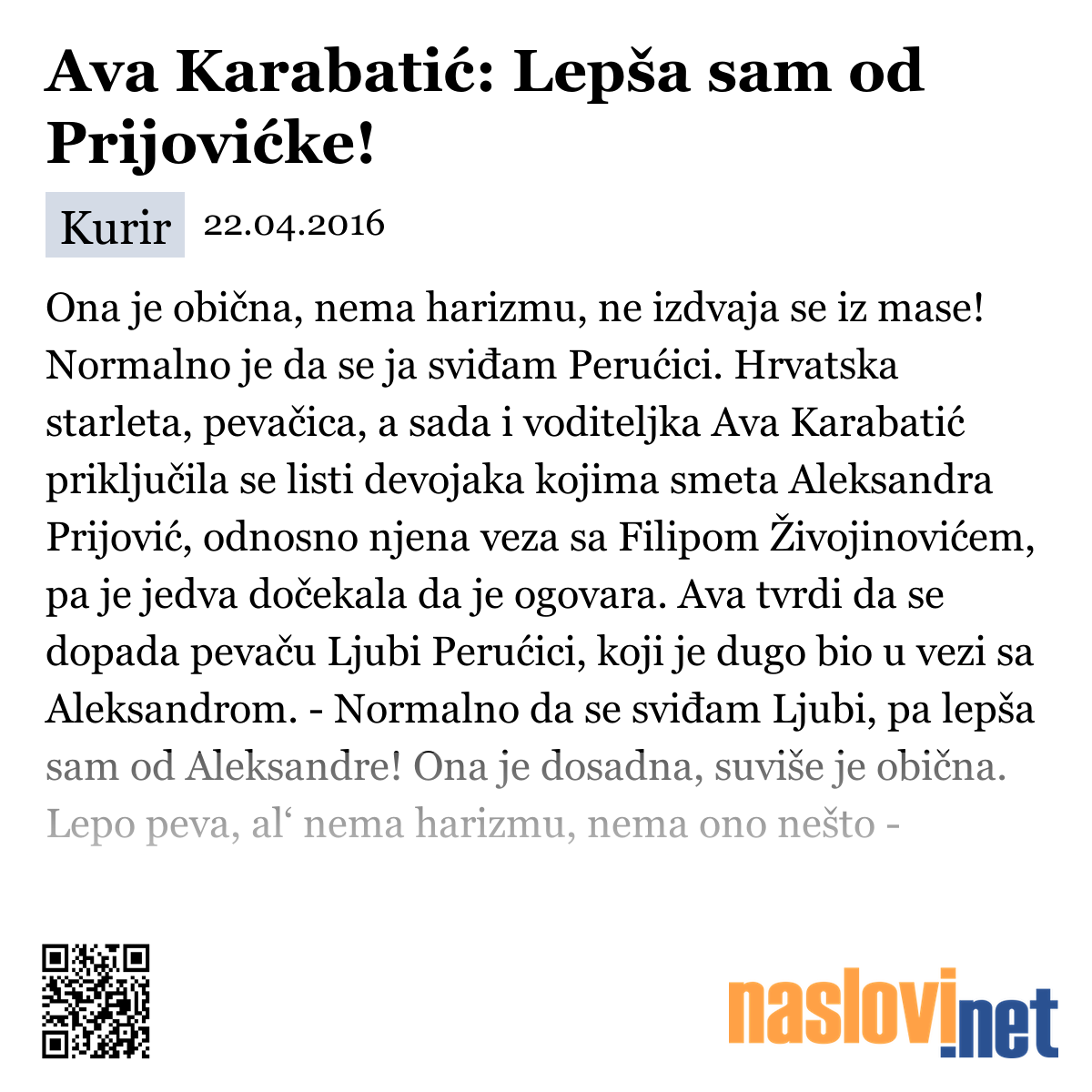 Ava Karabatić: Lepša sam od Prijovićke!

Kurir 22.04.2016

Ona je obična, nema harizmu, ne izdvaja se iz mase! Normalno je da se ja sviđam Perućici. Hrvatska starleta, pevačica, a sada i voditeljka Ava Karabatić priključila se listi devojaka kojima smeta Aleksandra Prijović, odnosno njena veza sa Filipom Živojinovićem, pa je jedva dočekala da je ogovara. Ava tvrdi da se dopada pevaču Ljubi Perućici, koji je dugo bio u vezi sa Aleksandrom. - Normalno da se sviđam Ljubi, pa lepša sam od Aleksandre! Ona je dosadna, suviše je obična. Lepo peva, al‘ nema harizmu, nema ono nešto -

naslovi.net